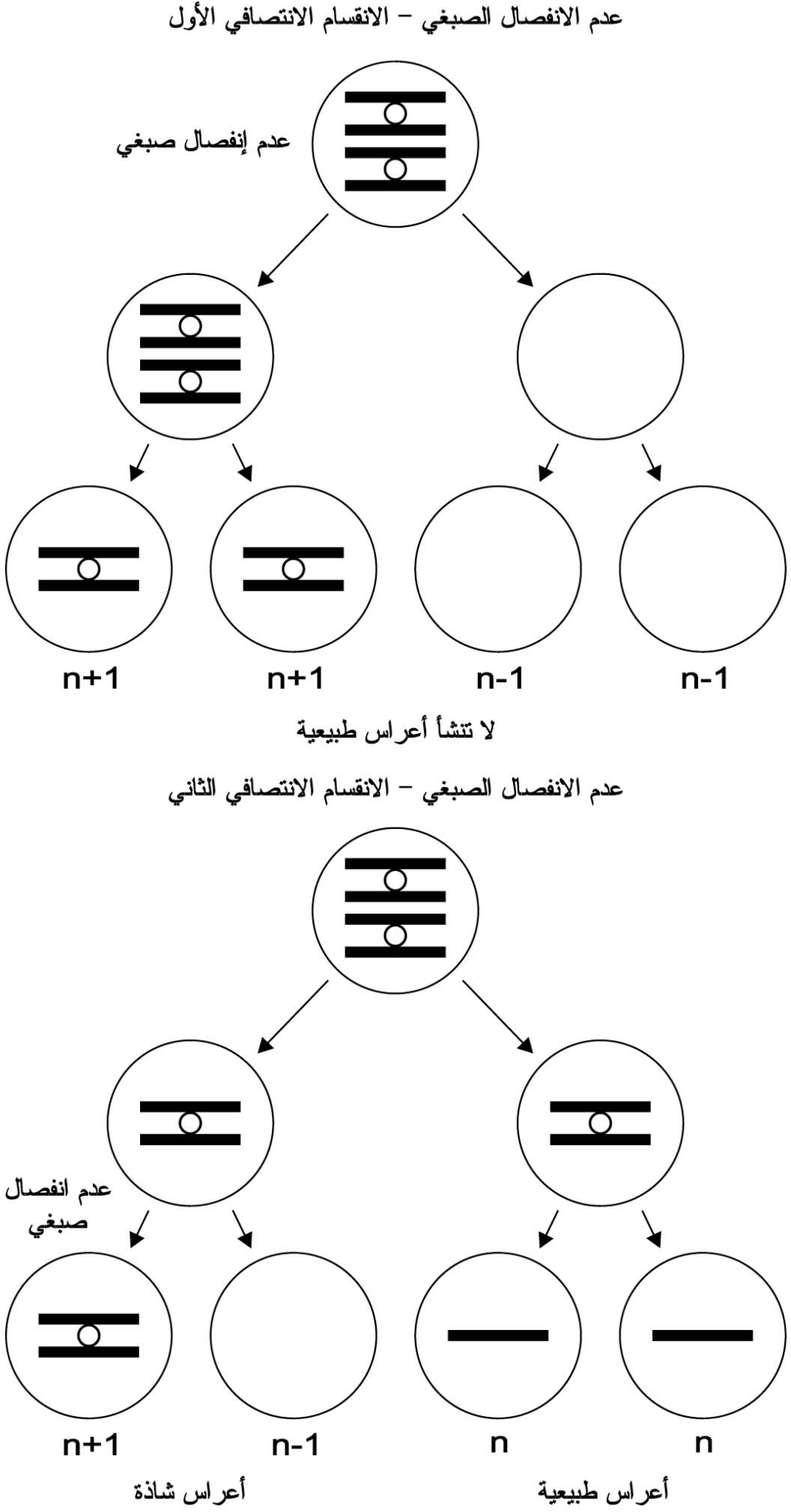 عدم الانفصال الصبغي – الانقسام الانتصافي الأول

عدم إنفصال صبغي

n+1

n+1

n-1

n-1

لا تنشأ أعراس طبيعية

عدم الانفصال الصبغي – الانقسام الانتصافي الثاني

عدم انفصال صبغي

n+1

n-1

n

n

أعراس شاذة

أعراس طبيعية